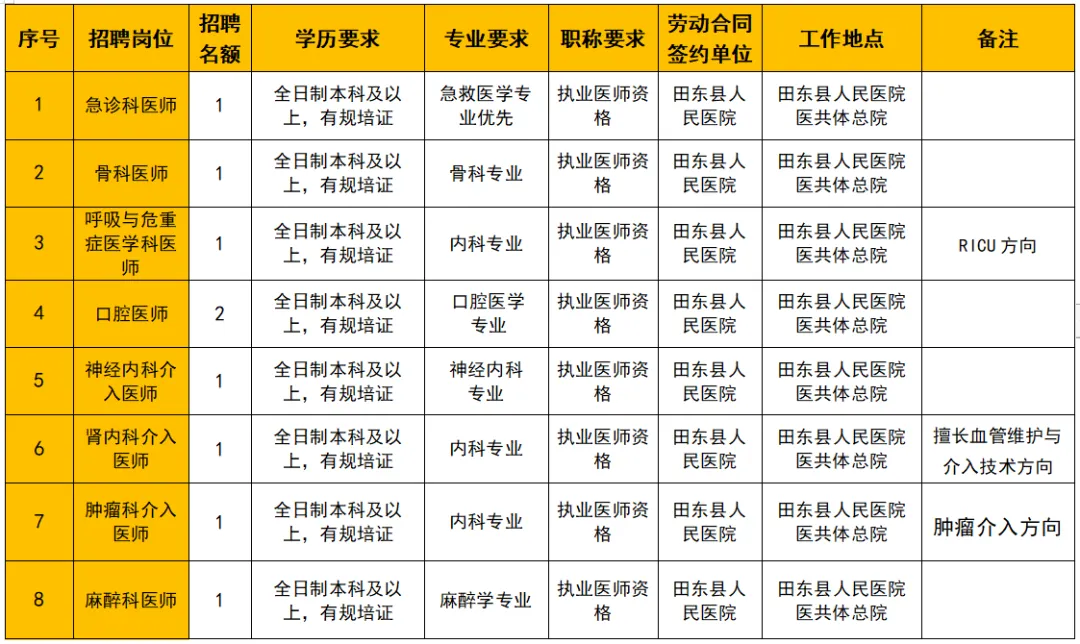 | 序号 | 招聘岗位 | 招聘名额 | 学历要求 | 专业要求 | 职称要求 | 劳动合同签约单位 | 工作地点 | 备注 |
|---|---|---|---|---|---|---|---|---|
| 1 | 急诊科医师 | 1 | 全日制本科及以上，有规培证 | 急救医学专业优先 | 执业医师资格 | 田东县人民医院 | 田东县人民医院医共体总院 | |
| 2 | 骨科医师 | 1 | 全日制本科及以上，有规培证 | 骨科专业 | 执业医师资格 | 田东县人民医院 | 田东县人民医院医共体总院 | |
| 3 | 呼吸与危重症医学科医师 | 1 | 全日制本科及以上，有规培证 | 内科专业 | 执业医师资格 | 田东县人民医院 | 田东县人民医院医共体总院 | RICU方向 |
| 4 | 口腔医师 | 2 | 全日制本科及以上，有规培证 | 口腔医学专业 | 执业医师资格 | 田东县人民医院 | 田东县人民医院医共体总院 | |
| 5 | 神经内科介入医师 | 1 | 全日制本科及以上，有规培证 | 神经内科专业 | 执业医师资格 | 田东县人民医院 | 田东县人民医院医共体总院 | |
| 6 | 肾内科介入医师 | 1 | 全日制本科及以上，有规培证 | 内科专业 | 执业医师资格 | 田东县人民医院 | 田东县人民医院医共体总院 | 擅长血管维护与介入技术方向 |
| 7 | 肿瘤科介入医师 | 1 | 全日制本科及以上，有规培证 | 内科专业 | 执业医师资格 | 田东县人民医院 | 田东县人民医院医共体总院 | 肿瘤介入方向 |
| 8 | 麻醉科医师 | 1 | 全日制本科及以上，有规培证 | 麻醉学专业 | 执业医师资格 | 田东县人民医院 | 田东县人民医院医共体总院 | |